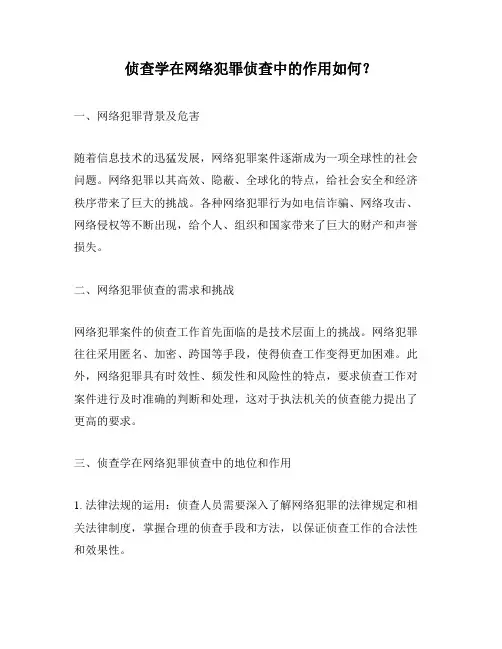 侦查学在网络犯罪侦查中的作用如何？

一、网络犯罪背景及危害

随着信息技术的迅猛发展，网络犯罪案件逐渐成为一项全球性的社会问题。网络犯罪以其高效、隐蔽、全球化的特点，给社会安全和经济秩序带来了巨大的挑战。各种网络犯罪行为如电信诈骗、网络攻击、网络侵权等不断出现，给个人、组织和国家带来了巨大的财产和声誉损失。

二、网络犯罪侦查的需求和挑战

网络犯罪案件的侦查工作首先面临的是技术层面上的挑战。网络犯罪往往采用匿名、加密、跨国等手段，使得侦查工作变得更加困难。此外，网络犯罪具有时效性、频发性和风险性的特点，要求侦查工作对案件进行及时准确的判断和处理，这对于执法机关的侦查能力提出了更高的要求。

三、侦查学在网络犯罪侦查中的地位和作用

1. 法律法规的运用：侦查人员需要深入了解网络犯罪的法律规定和相关法律制度，掌握合理的侦查手段和方法，以保证侦查工作的合法性和效果性。